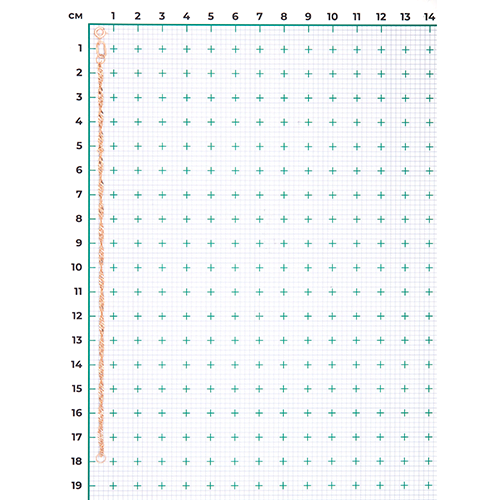 см 1 2 3 4 5 6 7 8 9 10 11 12 13 14

1
2
3
4
5
6
7
8
9
10
11
12
13
14
15
16
17
18
19